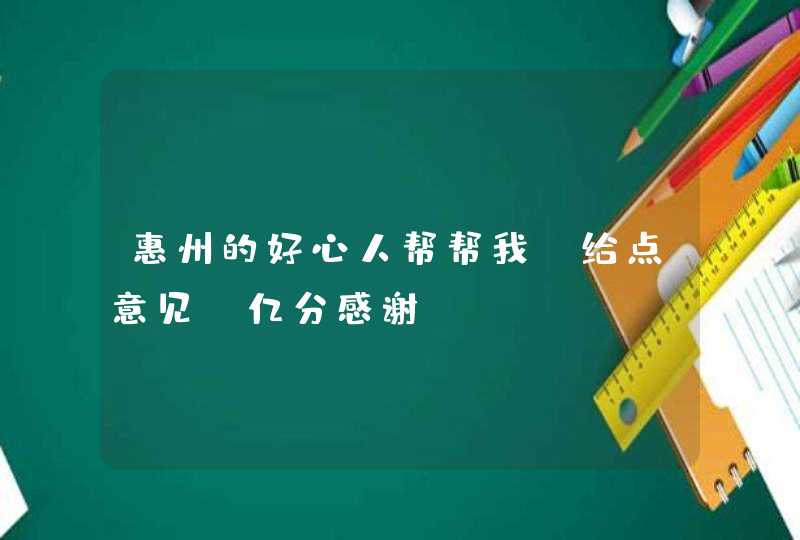 惠州的好心人帮帮我 给点意见 亿分感谢